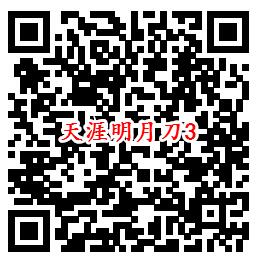 天涯明月刀3